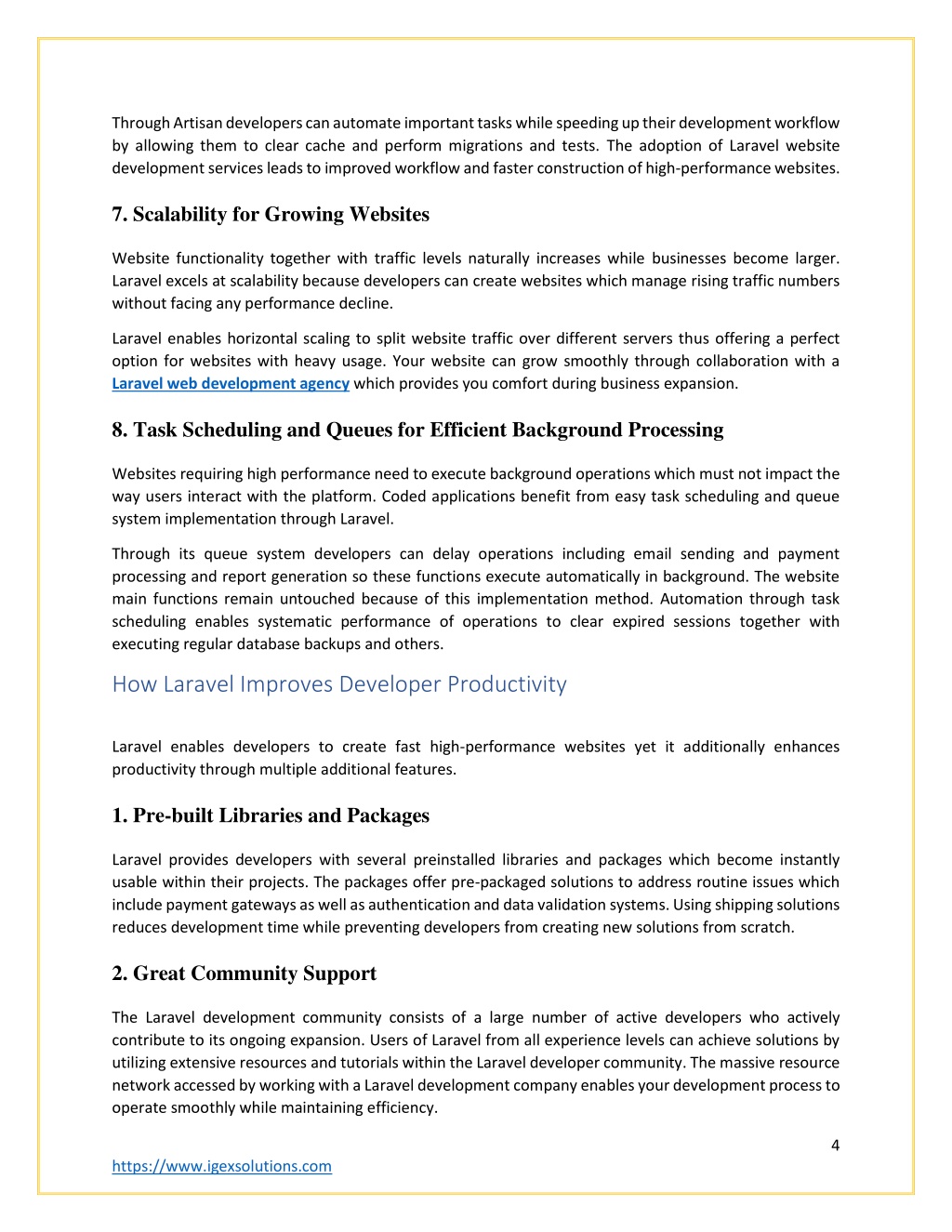 Through Artisan developers can automate important tasks while speeding up their development workflow by allowing them to clear cache and perform migrations and tests. The adoption of Laravel website development services leads to improved workflow and faster construction of high-performance websites.

7. Scalability for Growing Websites

Website functionality together with traffic levels naturally increases while businesses become larger. Laravel excels at scalability because developers can create websites which manage rising traffic numbers without facing any performance decline.

Laravel enables horizontal scaling to split website traffic over different servers thus offering a perfect option for websites with heavy usage. Your website can grow smoothly through collaboration with a Laravel web development agency which provides you comfort during business expansion.

8. Task Scheduling and Queues for Efficient Background Processing

Websites requiring high performance need to execute background operations which must not impact the way users interact with the platform. Coded applications benefit from easy task scheduling and queue system implementation through Laravel.

Through its queue system developers can delay operations including email sending and payment processing and report generation so these functions execute automatically in background. The website main functions remain untouched because of this implementation method. Automation through task scheduling enables systematic performance of operations to clear expired sessions together with executing regular database backups and others.

How Laravel Improves Developer Productivity

Laravel enables developers to create fast high-performance websites yet it additionally enhances productivity through multiple additional features.

1. Pre-built Libraries and Packages

Laravel provides developers with several preinstalled libraries and packages which become instantly usable within their projects. The packages offer pre-packaged solutions to address routine issues which include payment gateways as well as authentication and data validation systems. Using shipping solutions reduces development time while preventing developers from creating new solutions from scratch.

2. Great Community Support

The Laravel development community consists of a large number of active developers who actively contribute to its ongoing expansion. Users of Laravel from all experience levels can achieve solutions by utilizing extensive resources and tutorials within the Laravel developer community. The massive resource network accessed by working with a Laravel development company enables your development process to operate smoothly while maintaining efficiency.

4

https://www.igexsolutions.com